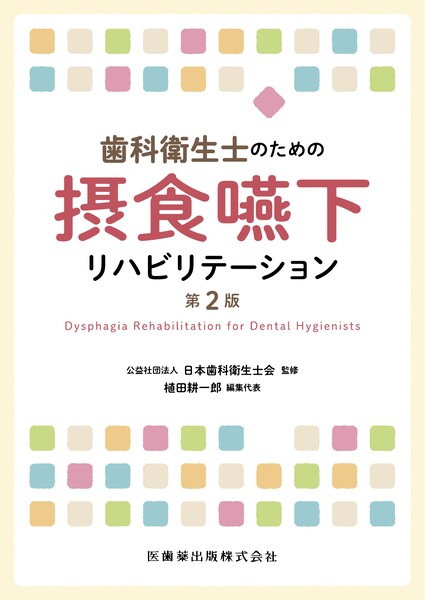 歯科衛生士のための

摂食嚥下

リハビリテーション

第2版

Dysphagia Rehabilitation for Dental Hygienists

公益社団法人 日本歯科衛生士会 監修

植田耕一郎 編集代表

医歯薬出版株式会社